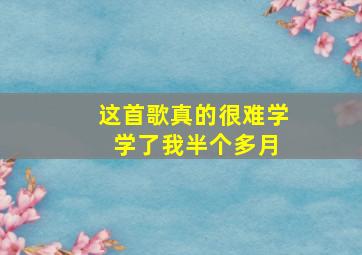 这首歌真的很难学
学了我半个多月